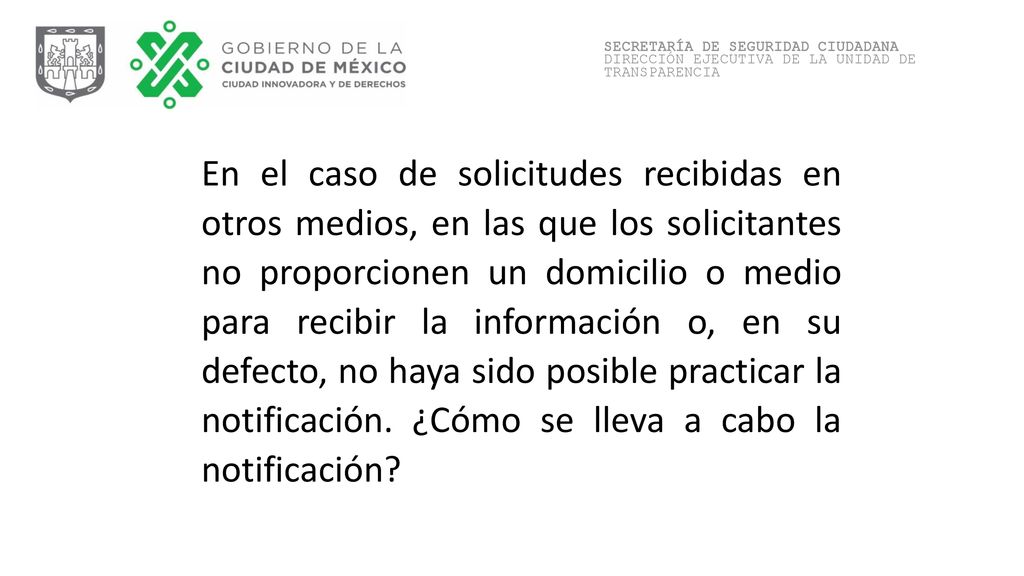 GOBIERNO DE LA
CIUDAD DE MÉXICO
CIUDAD INNOVADORA Y DE DERECHOS

SECRETARÍA DE SEGURIDAD CIUDADANA
DIRECCIÓN EJECUTIVA DE LA UNIDAD DE TRANSPARENCIA

En el caso de solicitudes recibidas en otros medios, en las que los solicitantes no proporcionen un domicilio o medio para recibir la información o, en su defecto, no haya sido posible practicar la notificación. ¿Cómo se lleva a cabo la notificación?